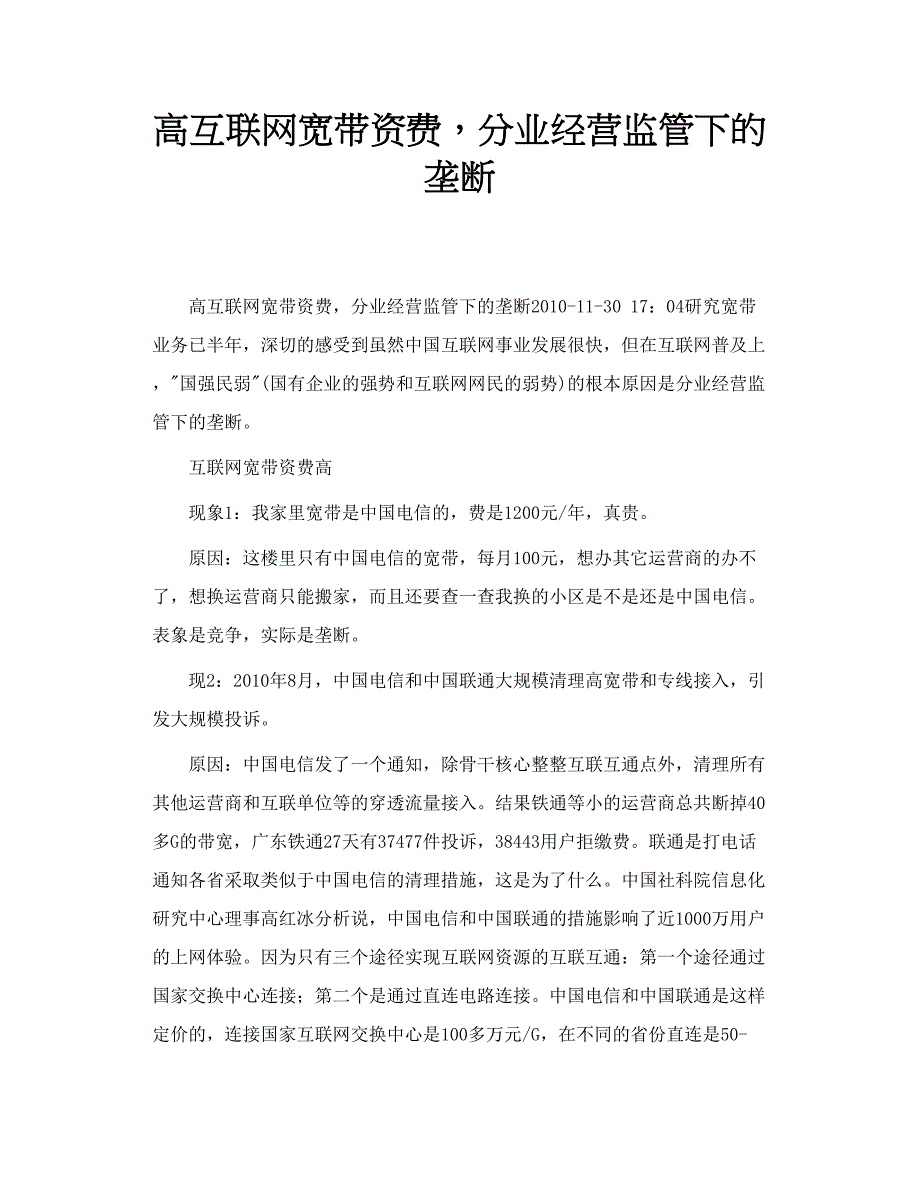 高互联网宽带资费，分业经营监管下的垄断

高互联网宽带资费，分业经营监管下的垄断2010-11-30 17：04研究宽带业务已半年，深切的感受到虽然中国互联网事业发展很快，但在互联网普及上，"国强民弱"(国有企业的强势和互联网网民的弱势)的根本原因是分业经营监管下的垄断。

互联网宽带资费高

现象1：我家里宽带是中国电信的，费是1200元/年，真贵。

原因：这楼里只有中国电信的宽带，每月100元，想办其它运营商的办不了，想换运营商只能搬家，而且还要查一查我换的小区是不是还是中国电信。表象是竞争，实际是垄断。

现2：2010年8月，中国电信和中国联通大规模清理高宽带和专线接入，引发大规模投诉。

原因：中国电信发了一个通知，除骨干核心整整互联互通点外，清理所有其他运营商和互联单位等的穿透流量接入。结果铁通等小的运营商总共断掉40多G的带宽，广东铁通27天有37477件投诉，38443用户拒缴费。联通是打电话通知各省采取类似于中国电信的清理措施，这是为了什么。中国社科院信息化研究中心理事高红冰分析说，中国电信和中国联通的措施影响了近1000万用户的上网体验。因为只有三个途径实现互联网资源的互联互通：第一个途径通过国家交换中心连接；第二个是通过直连电路连接。中国电信和中国联通是这样定价的，连接国家互联网交换中心是100多万元/G，在不同的省份直连是50-